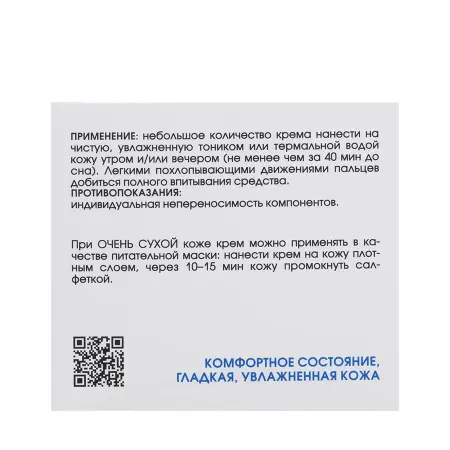 ПРИМЕНЕНИЕ: небольшое количество крема нанести на чистую, увлажненную тоником или термальной водой кожу утром и/или вечером (не менее чем за 40 мин до сна). Легкими похлопывающими движениями пальцев добиться полного впитывания средства.
ПРОТИВОПОКАЗАНИЯ:
индивидуальная непереносимость компонентов.

При ОЧЕНЬ СУХОЙ коже крем можно применять в качестве питательной маски: нанести крем на кожу плотным слоем, через 10–15 мин кожу промокнуть салфеткой.

КОМФОРТНОЕ СОСТОЯНИЕ, ГЛАДКАЯ, УВЛАЖНЕННАЯ КОЖА